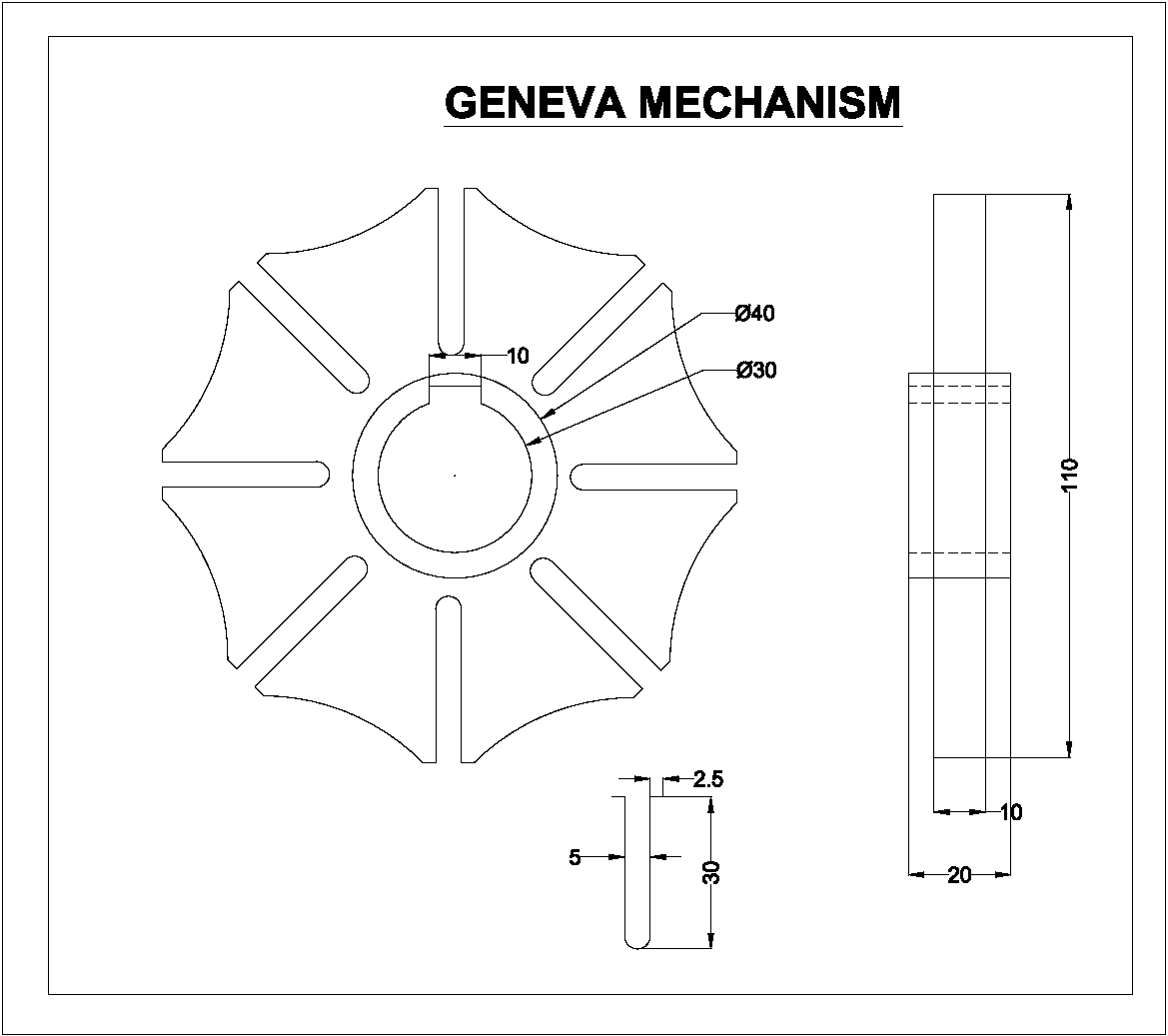 GENEVA MECHANISM

10

Ø40

Ø30

110

2.5

5

30

10

20